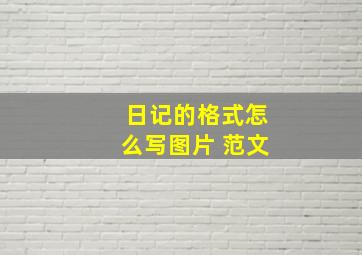 日记的格式怎么写图片 范文